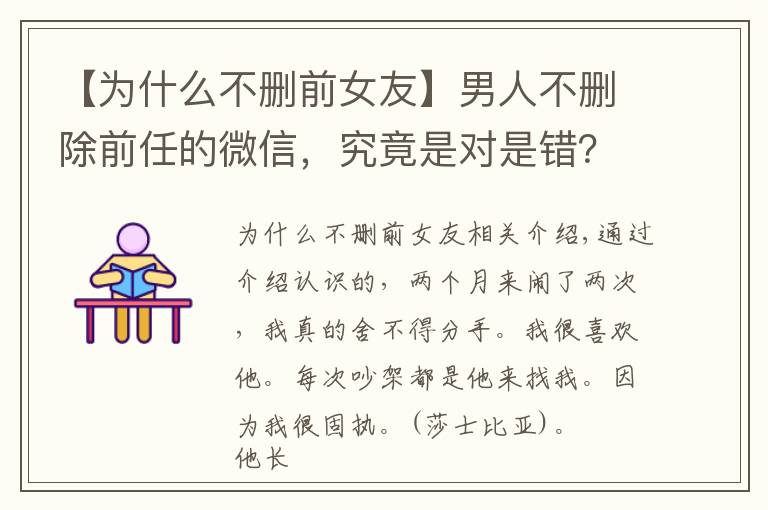 【为什么不删前女友】男人不删除前任的微信，究竟是对是错？

为什么不删前女友相关介绍，通过介绍认识的，两个月来闹了两次，我真的舍不得分手。我很喜欢他。每次吵架都是他来找我。因为我很固执。（莎士比亚）。
他长